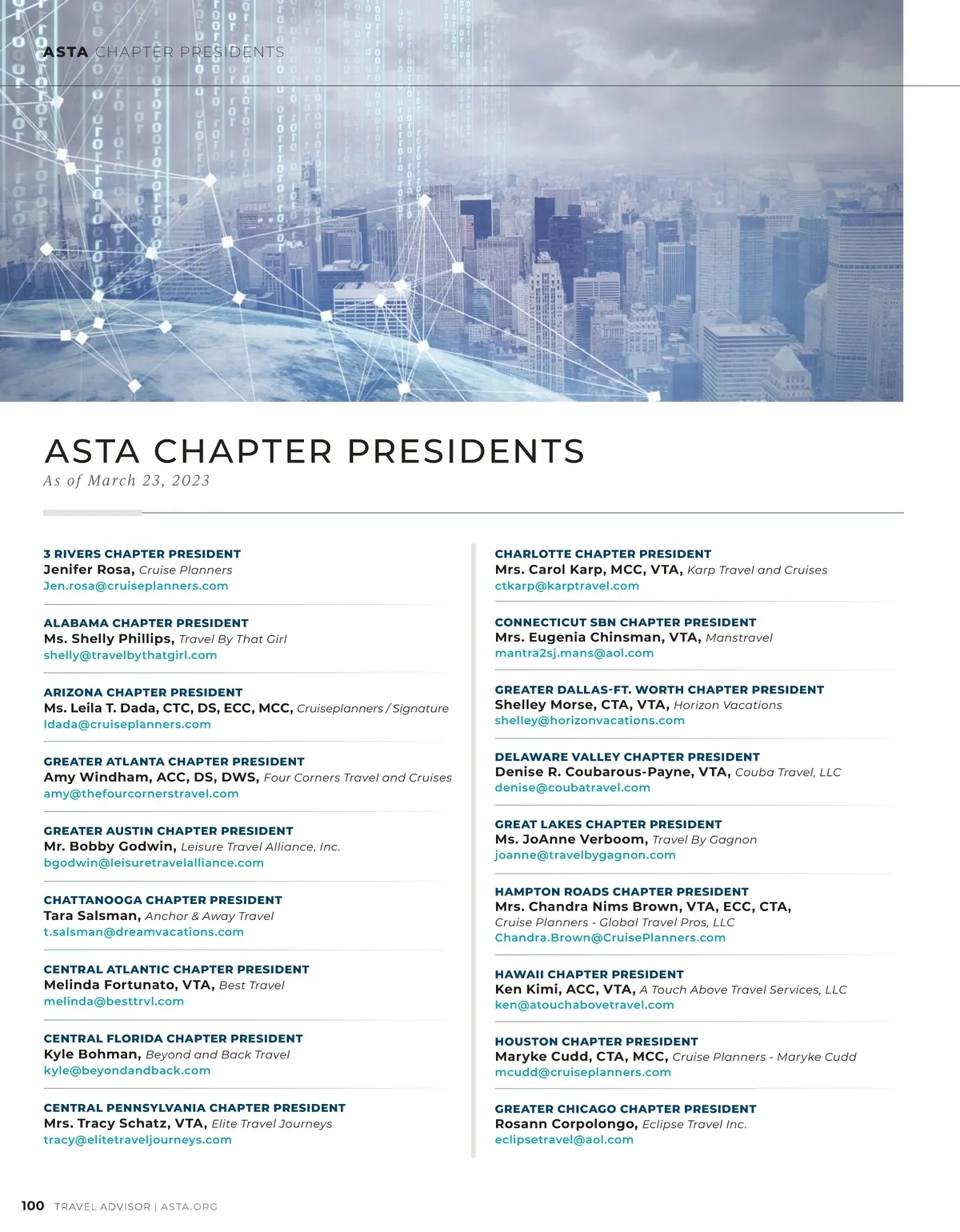 ASTA CHAPTER PRESIDENTS

ASTA CHAPTER PRESIDENTS
As of March 23, 2023

3 RIVERS CHAPTER PRESIDENT
Jenifer Rosa, Cruise Planners
Jen.rosa@cruiseplanners.com

ALABAMA CHAPTER PRESIDENT
Ms. Shelly Phillips, Travel By That Girl
shelly@travelbythatgirl.com

ARIZONA CHAPTER PRESIDENT
Ms. Leila T. Dada, CTC, DS, ECC, MCC, Cruiseplanners / Signature
ldada@cruiseplanners.com

GREATER ATLANTA CHAPTER PRESIDENT
Amy Windham, ACC, DS, DWS, Four Corners Travel and Cruises
amy@thefourcornerstravel.com

GREATER AUSTIN CHAPTER PRESIDENT
Mr. Bobby Godwin, Leisure Travel Alliance, Inc.
bgodwin@leisuretravelalliance.com

CHATTANOOGA CHAPTER PRESIDENT
Tara Salsman, Anchor & Away Travel
t.salsman@dreamvacations.com

CENTRAL ATLANTIC CHAPTER PRESIDENT
Melinda Fortunato, VTA, Best Travel
melinda@besttrvl.com

CENTRAL FLORIDA CHAPTER PRESIDENT
Kyle Bohman, Beyond and Back Travel
kyle@beyondandback.com

CENTRAL PENNSYLVANIA CHAPTER PRESIDENT
Mrs. Tracy Schatz, VTA, Elite Travel Journeys
tracy@elitetraveljourneys.com

CHARLOTTE CHAPTER PRESIDENT
Mrs. Carol Karp, MCC, VTA, Karp Travel and Cruises
ctkarp@karptravel.com

CONNECTICUT SBN CHAPTER PRESIDENT
Mrs. Eugenia Chinsman, VTA, Manstravel
mantra2sj.mans@aol.com

GREATER DALLAS-FT. WORTH CHAPTER PRESIDENT
Shelley Morse, CTA, VTA, Horizon Vacations
shelley@horizonvacations.com

DELAWARE VALLEY CHAPTER PRESIDENT
Denise R. Coubarous-Payne, VTA, Couba Travel, LLC
denise@coubatravel.com

GREAT LAKES CHAPTER PRESIDENT
Ms. JoAnne Verboom, Travel By Gagnon
joanne@travelbygagnon.com

HAMPTON ROADS CHAPTER PRESIDENT
Mrs. Chandra Nims Brown, VTA, ECC, CTA, Cruise Planners - Global Travel Pros, LLC
Chandra.Brown@CruisePlanners.com

HAWAII CHAPTER PRESIDENT
Ken Kimi, ACC, VTA, A Touch Above Travel Services, LLC
ken@atouchabovetravel.com

HOUSTON CHAPTER PRESIDENT
Maryke Cudd, CTA, MCC, Cruise Planners - Maryke Cudd
mcudd@cruiseplanners.com

GREATER CHICAGO CHAPTER PRESIDENT
Rosann Corpolongo, Eclipse Travel Inc.
eclipsetravel@aol.com

100 TRAVEL ADVISOR | ASTA.ORG